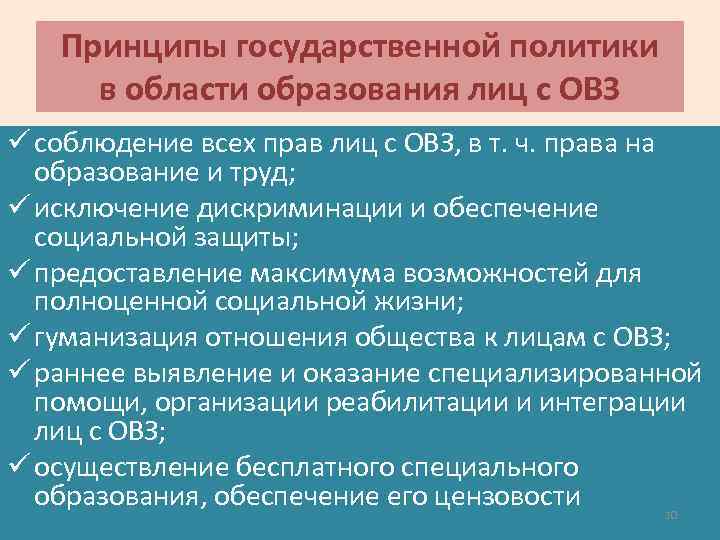 Принципы государственной политики в области образования лиц с ОВЗ

✓ соблюдение всех прав лиц с ОВЗ, в т. ч. права на образование и труд;
✓ исключение дискриминации и обеспечение социальной защиты;
✓ предоставление максимума возможностей для полноценной социальной жизни;
✓ гуманизация отношения общества к лицам с ОВЗ;
✓ раннее выявление и оказание специализированной помощи, организации реабилитации и интеграции лиц с ОВЗ;
✓ осуществление бесплатного специального образования, обеспечение его цензовости

10